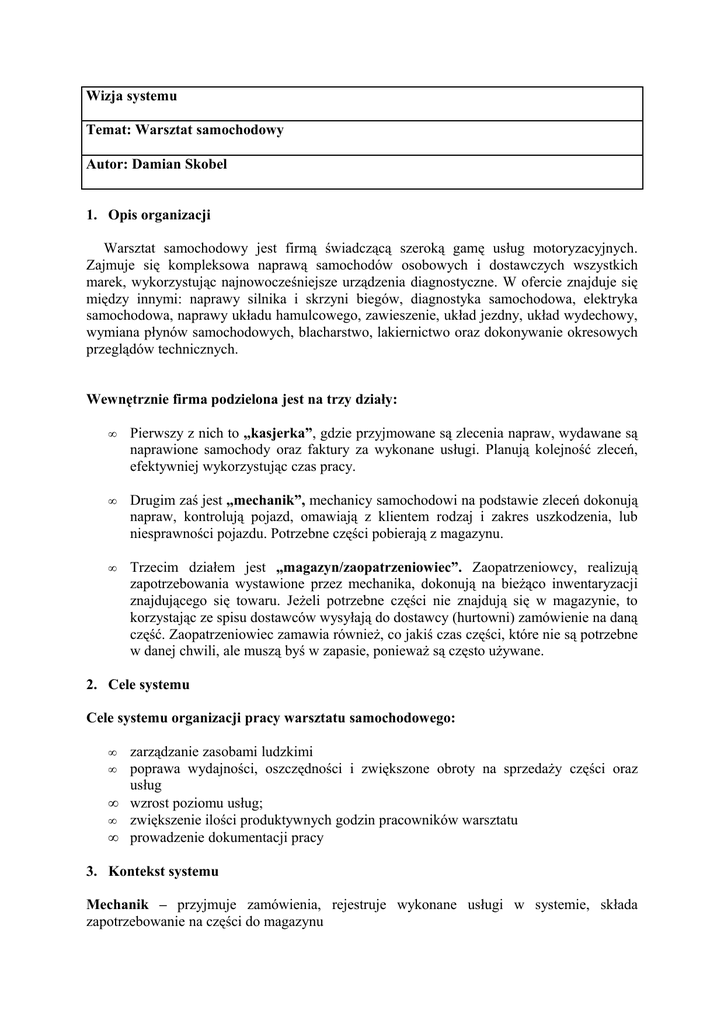 | Wizja systemu |
|---|
| Temat: Warsztat samochodowy |
| Autor: Damian Skobel |

1. Opis organizacji

Warsztat samochodowy jest firmą świadczącą szeroką gamę usług motoryzacyjnych. Zajmuje się kompleksowa naprawą samochodów osobowych i dostawczych wszystkich marek, wykorzystując najnowocześniejsze urządzenia diagnostyczne. W ofercie znajduje się między innymi: naprawy silnika i skrzyni biegów, diagnostyka samochodowa, elektryka samochodowa, naprawy układu hamulcowego, zawieszenie, układ jezdny, układ wydechowy, wymiana płynów samochodowych, blacharstwo, lakiernictwo oraz dokonywanie okresowych przeglądów technicznych.

Wewnętrznie firma podzielona jest na trzy działy:

∞ Pierwszy z nich to „kasjerka”, gdzie przyjmowane są zlecenia napraw, wydawane są naprawione samochody oraz faktury za wykonane usługi. Planują kolejność zleceń, efektywniej wykorzystując czas pracy.

∞ Drugim zaś jest „mechanik”, mechanicy samochodowi na podstawie zleceń dokonują napraw, kontrolują pojazd, omawiają z klientem rodzaj i zakres uszkodzenia, lub niesprawności pojazdu. Potrzebne części pobierają z magazynu.

∞ Trzecim działem jest „magazyn/zaopatrzeniowiec”. Zaopatrzeniowcy, realizują zapotrzebowania wystawione przez mechanika, dokonują na bieżąco inwentaryzacji znajdującego się towaru. Jeżeli potrzebne części nie znajdują się w magazynie, to korzystając ze spisu dostawców wysyłają do dostawcy (hurtowni) zamówienie na daną część. Zaopatrzeniowiec zamawia również, co jakiś czas części, które nie są potrzebne w danej chwili, ale muszą byś w zapasie, ponieważ są często używane.

2. Cele systemu

Cele systemu organizacji pracy warsztatu samochodowego:

∞ zarządzanie zasobami ludzkimi
∞ poprawa wydajności, oszczędności i zwiększone obroty na sprzedaży części oraz usług
∞ wzrost poziomu usług;
∞ zwiększenie ilości produktywnych godzin pracowników warsztatu
∞ prowadzenie dokumentacji pracy

3. Kontekst systemu

Mechanik – przyjmuje zamówienia, rejestruje wykonane usługi w systemie, składa zapotrzebowanie na części do magazynu